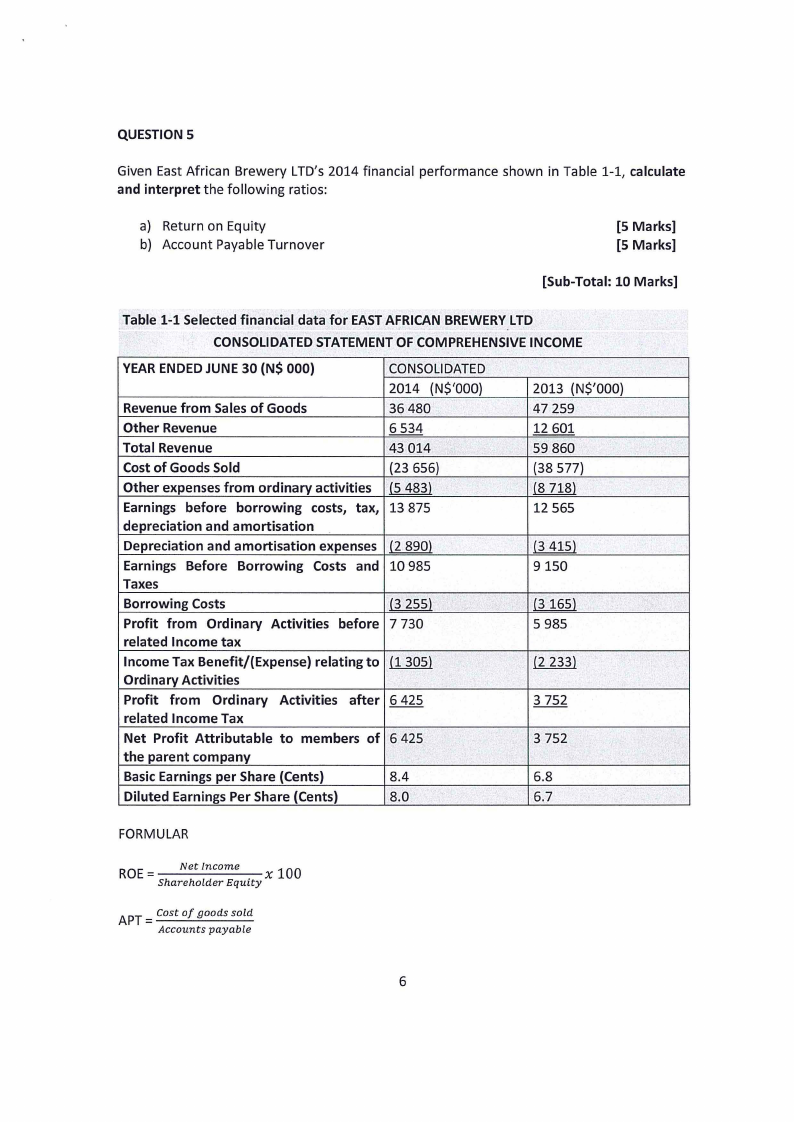 QUESTION 5

Given East African Brewery LTD's 2014 financial performance shown in Table 1-1, calculate and interpret the following ratios:

a) Return on Equity [5 Marks]
b) Account Payable Turnover [5 Marks]

[Sub-Total: 10 Marks]

Table 1-1 Selected financial data for EAST AFRICAN BREWERY LTD
CONSOLIDATED STATEMENT OF COMPREHENSIVE INCOME

| YEAR ENDED JUNE 30 (N$ 000) | CONSOLIDATED | |
|---|---|---|
| | 2014 (N$'000) | 2013 (N$'000) |
| Revenue from Sales of Goods | 36 480 | 47 259 |
| Other Revenue | 6 534 | 12 601 |
| Total Revenue | 43 014 | 59 860 |
| Cost of Goods Sold | (23 656) | (38 577) |
| Other expenses from ordinary activities | (5 483) | (8 718) |
| Earnings before borrowing costs, tax, depreciation and amortisation | 13 875 | 12 565 |
| Depreciation and amortisation expenses | (2 890) | (3 415) |
| Earnings Before Borrowing Costs and Taxes | 10 985 | 9 150 |
| Borrowing Costs | (3 255) | (3 165) |
| Profit from Ordinary Activities before related Income tax | 7 730 | 5 985 |
| Income Tax Benefit/(Expense) relating to Ordinary Activities | (1 305) | (2 233) |
| Profit from Ordinary Activities after related Income Tax | 6 425 | 3 752 |
| Net Profit Attributable to members of the parent company | 6 425 | 3 752 |
| Basic Earnings per Share (Cents) | 8.4 | 6.8 |
| Diluted Earnings Per Share (Cents) | 8.0 | 6.7 |

FORMULAR

ROE = $\frac{Net\ Income}{Shareholder\ Equity} x\ 100$

APT = $\frac{Cost\ of\ goods\ sold}{Accounts\ payable}$

6